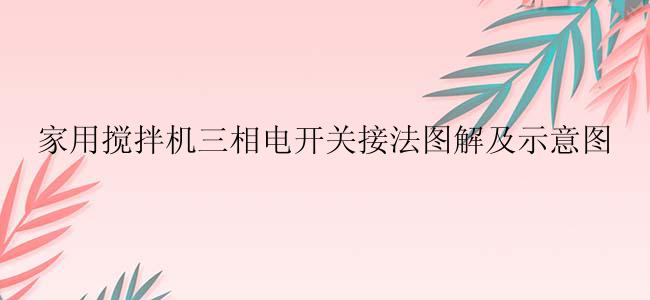 家用搅拌机三相电开关接法图解及示意图